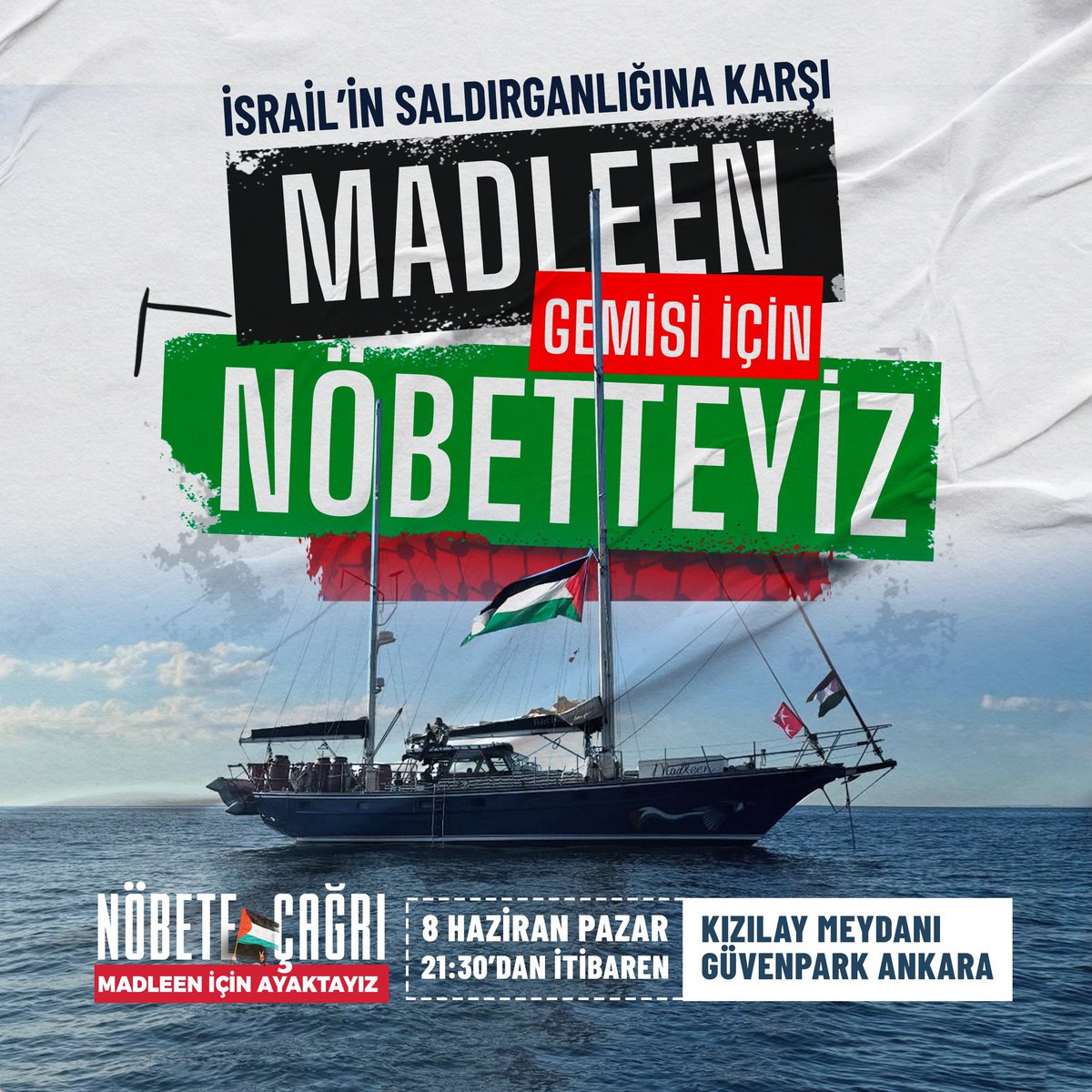 İSRAİL'İN SALDIRGANLIĞINA KARŞI

MADLEEN

GEMİSİ İÇİN

NÖBETTEYİZ

Madleen

NÖBETE ÇAĞRI

MADLEEN İÇİN AYAKTAYIZ

8 HAZİRAN PAZAR
21:30'DAN İTİBAREN

KIZILAY MEYDANI
GÜVENPARK ANKARA